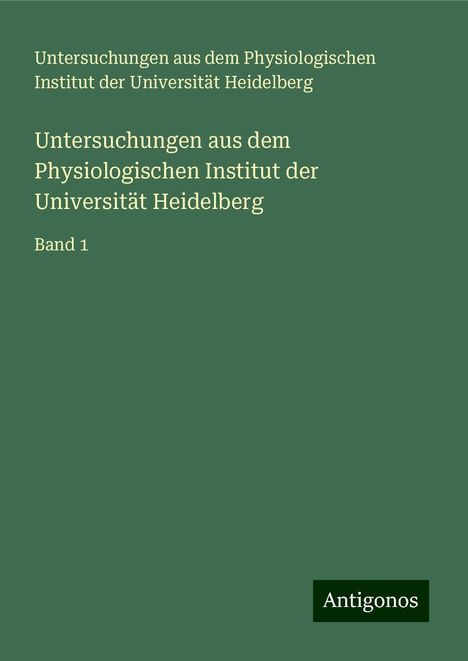 Untersuchungen aus dem Physiologischen Institut der Universität Heidelberg

Untersuchungen aus dem Physiologischen Institut der Universität Heidelberg

Band 1

Antigonos